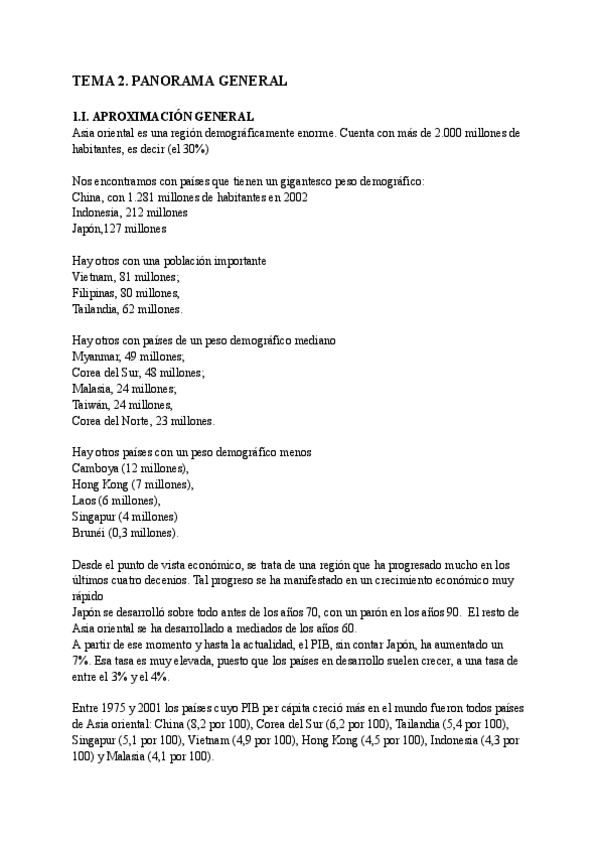 TEMA 2. PANORAMA GENERAL

1.I. APROXIMACIÓN GENERAL
Asia oriental es una región demográficamente enorme. Cuenta con más de 2.000 millones de habitantes, es decir (el 30%)

Nos encontramos con países que tienen un gigantesco peso demográfico:
China, con 1.281 millones de habitantes en 2002
Indonesia, 212 millones
Japón,127 millones

Hay otros con una población importante
Vietnam, 81 millones;
Filipinas, 80 millones,
Tailandia, 62 millones.

Hay otros con países de un peso demográfico mediano
Myanmar, 49 millones;
Corea del Sur, 48 millones;
Malasia, 24 millones;
Taiwán, 24 millones,
Corea del Norte, 23 millones.

Hay otros países con un peso demográfico menos
Camboya (12 millones),
Hong Kong (7 millones),
Laos (6 millones),
Singapur (4 millones)
Brunéi (0,3 millones).

Desde el punto de vista económico, se trata de una región que ha progresado mucho en los últimos cuatro decenios. Tal progreso se ha manifestado en un crecimiento económico muy rápido
Japón se desarrolló sobre todo antes de los años 70, con un parón en los años 90. El resto de Asia oriental se ha desarrollado a mediados de los años 60.
A partir de ese momento y hasta la actualidad, el PIB, sin contar Japón, ha aumentado un 7%. Esa tasa es muy elevada, puesto que los países en desarrollo suelen crecer, a una tasa de entre el 3% y el 4%.

Entre 1975 y 2001 los países cuyo PIB per cápita creció más en el mundo fueron todos países de Asia oriental: China (8,2 por 100), Corea del Sur (6,2 por 100), Tailandia (5,4 por 100), Singapur (5,1 por 100), Vietnam (4,9 por 100), Hong Kong (4,5 por 100), Indonesia (4,3 por 100) y Malasia (4,1 por 100).